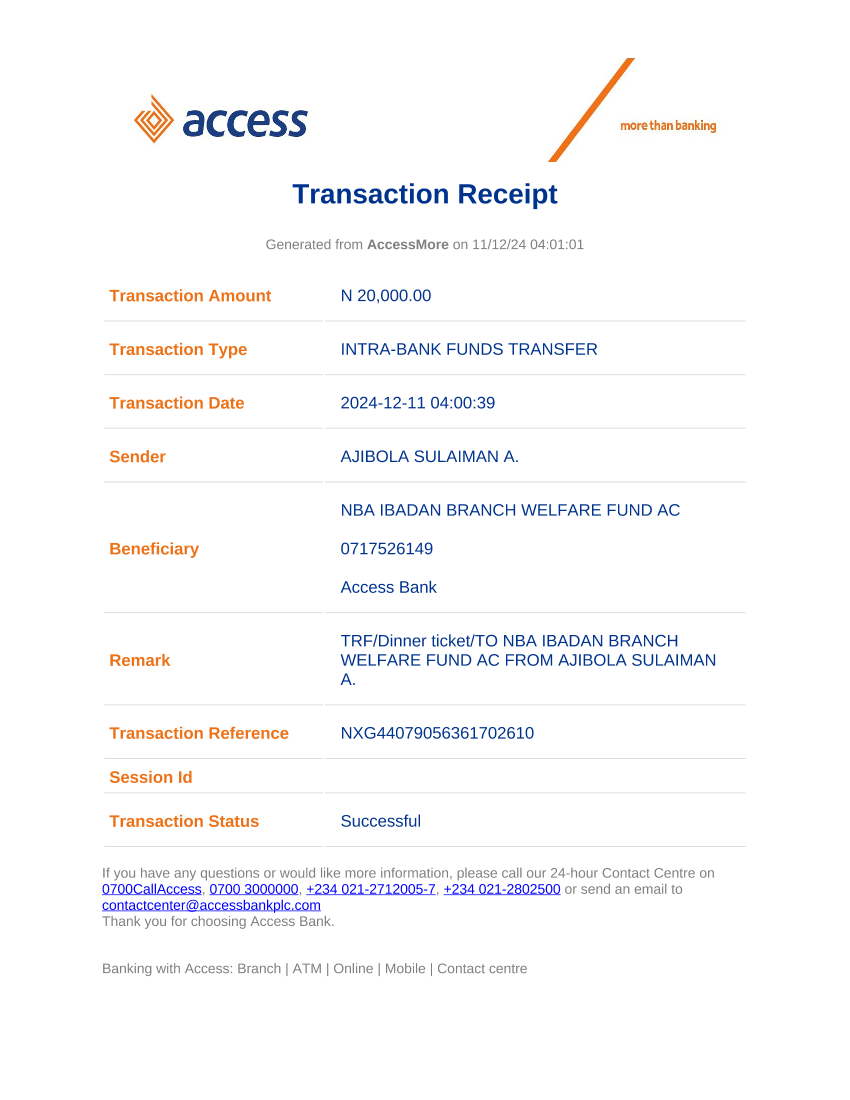 access

more than banking

Transaction Receipt

Generated from AccessMore on 11/12/24 04:01:01

| Transaction Amount | N 20,000.00 |
|---|---|
| Transaction Type | INTRA-BANK FUNDS TRANSFER |
| Transaction Date | 2024-12-11 04:00:39 |
| Sender | AJIBOLA SULAIMAN A. |
| Beneficiary | NBA IBADAN BRANCH WELFARE FUND AC 0717526149 Access Bank |
| Remark | TRF/Dinner ticket/TO NBA IBADAN BRANCH WELFARE FUND AC FROM AJIBOLA SULAIMAN A. |
| Transaction Reference | NXG44079056361702610 |
| Session Id | |
| Transaction Status | Successful |

If you have any questions or would like more information, please call our 24-hour Contact Centre on 0700CallAccess, 0700 3000000, +234 021-2712005-7, +234 021-2802500 or send an email to contactcenter@accessbankplc.com
Thank you for choosing Access Bank.

Banking with Access: Branch | ATM | Online | Mobile | Contact centre